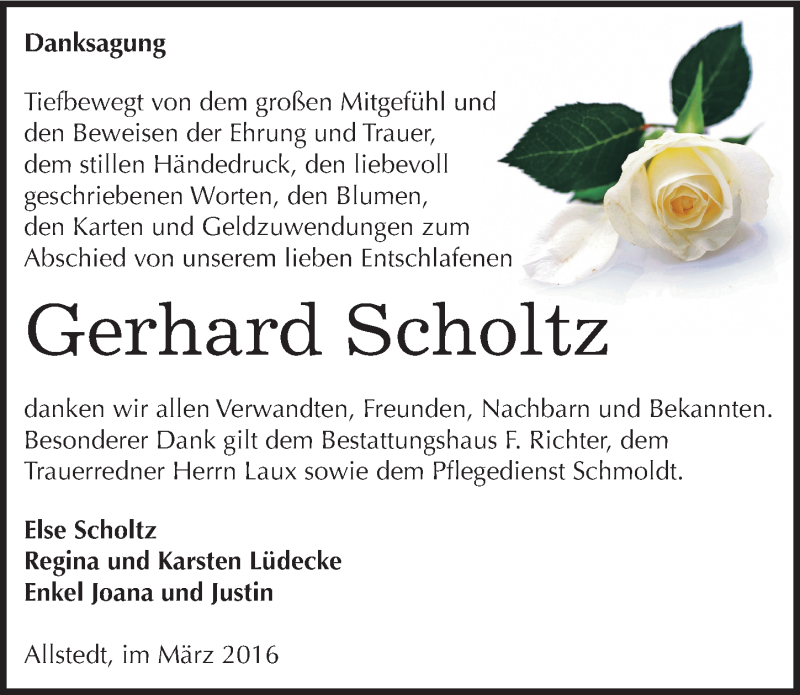 Danksagung

Tiefbewegt von dem großen Mitgefühl und den Beweisen der Ehrung und Trauer, dem stillen Händedruck, den liebevoll geschriebenen Worten, den Blumen, den Karten und Geldzuwendungen zum Abschied von unserem lieben Entschlafenen

Gerhard Scholtz

danken wir allen Verwandten, Freunden, Nachbarn und Bekannten. Besonderer Dank gilt dem Bestattungshaus F. Richter, dem Trauerredner Herrn Laux sowie dem Pflegedienst Schmoldt.

Else Scholtz
Regina und Karsten Lüdecke
Enkel Joana und Justin

Allstedt, im März 2016